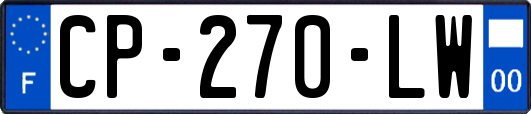 F
CP-270-LW
00